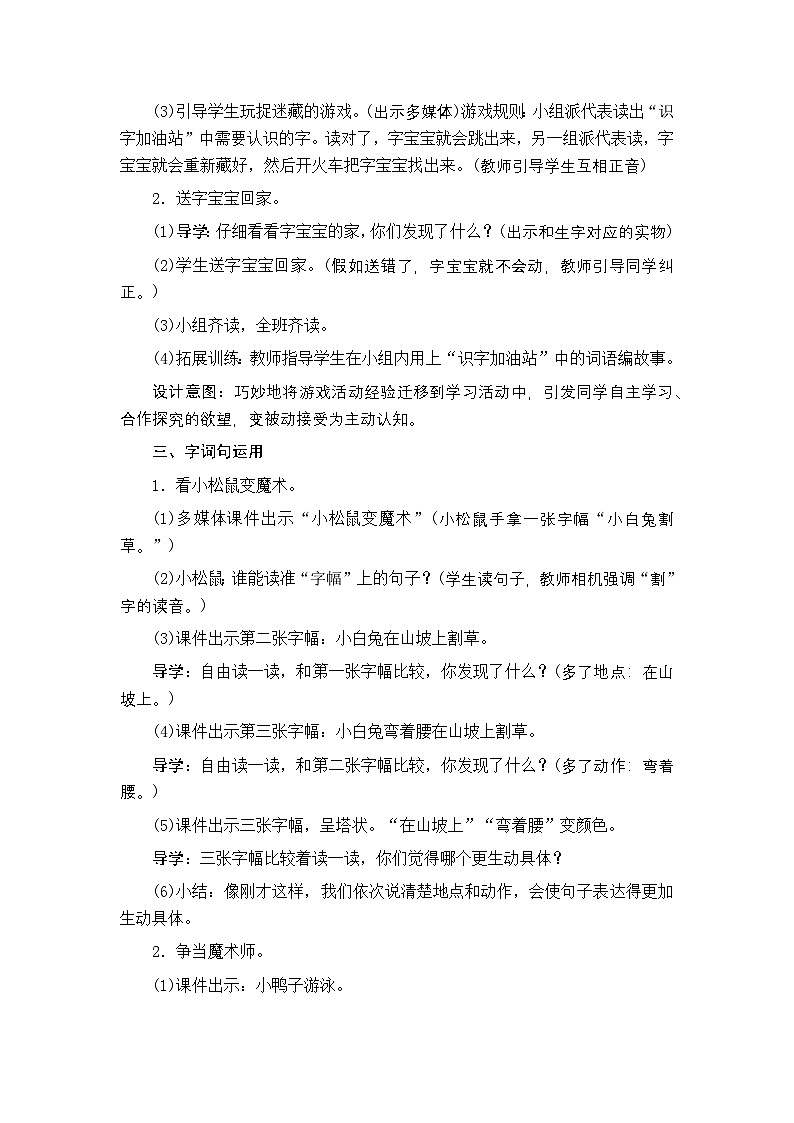 (3)引导学生玩捉迷藏的游戏。(出示多媒体)游戏规则：小组派代表读出“识字加油站”中需要认识的字。读对了，字宝宝就会跳出来，另一组派代表读，字宝宝就会重新藏好，然后开火车把字宝宝找出来。(教师引导学生互相正音)

2．送字宝宝回家。

(1)导学：仔细看看字宝宝的家，你们发现了什么？(出示和生字对应的实物)

(2)学生送字宝宝回家。(假如送错了，字宝宝就不会动，教师引导同学纠正。)

(3)小组齐读，全班齐读。

(4)拓展训练：教师指导学生在小组内用上“识字加油站”中的词语编故事。

设计意图：巧妙地将游戏活动经验迁移到学习活动中，引发同学自主学习、合作探究的欲望，变被动接受为主动认知。

三、字词句运用

1．看小松鼠变魔术。

(1)多媒体课件出示“小松鼠变魔术”(小松鼠手拿一张字幅“小白兔割草。”)

(2)小松鼠：谁能读准“字幅”上的句子？(学生读句子，教师相机强调“割”字的读音。)

(3)课件出示第二张字幅：小白兔在山坡上割草。

导学：自由读一读，和第一张字幅比较，你发现了什么？(多了地点：在山坡上。)

(4)课件出示第三张字幅：小白兔弯着腰在山坡上割草。

导学：自由读一读，和第二张字幅比较，你发现了什么？(多了动作：弯着腰。)

(5)课件出示三张字幅，呈塔状。“在山坡上”“弯着腰”变颜色。

导学：三张字幅比较着读一读，你们觉得哪个更生动具体？

(6)小结：像刚才这样，我们依次说清楚地点和动作，会使句子表达得更加生动具体。

2．争当魔术师。

(1)课件出示：小鸭子游泳。